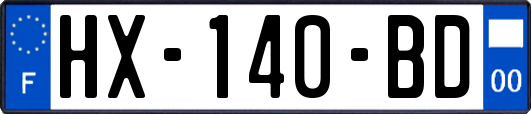 F
HX-140-BD
00